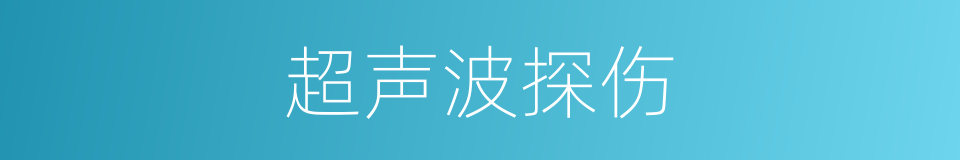 超声波探伤